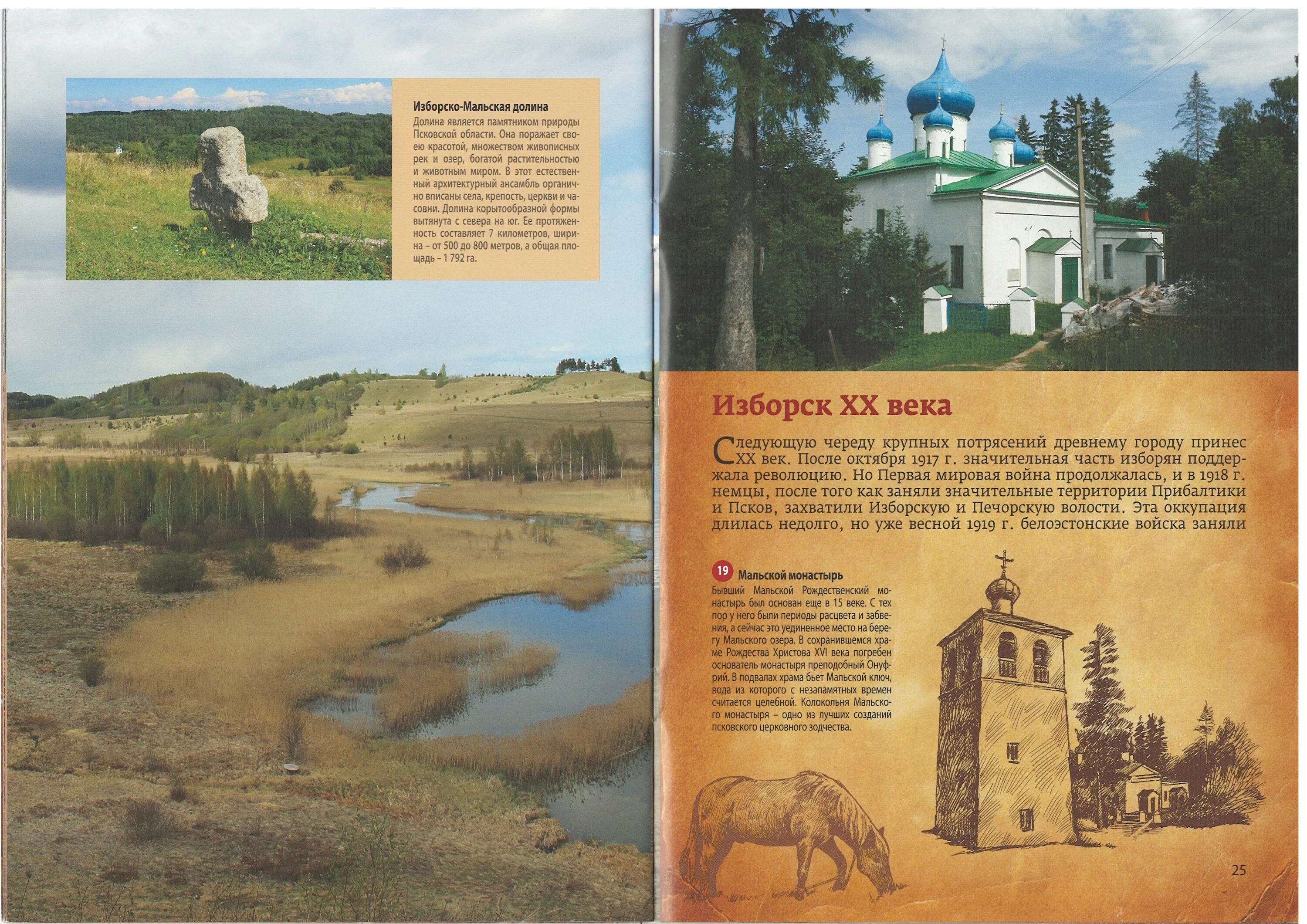 Изборско-Мальская долина

Долина является памятником природы Псковской области. Она поражает своею красотой, множеством живописных рек и озер, богатой растительностью и животным миром. В этот естественный архитектурный ансамбль органично вписаны села, крепость, церкви и часовни. Долина корытообразной формы вытянута с севера на юг. Ее протяженность составляет 7 километров, ширина – от 500 до 800 метров, а общая площадь – 1 792 га.

Изборск XX века

Следующую череду крупных потрясений древнему городу принес XX век. После октября 1917 г. значительная часть изборян поддержала революцию. Но Первая мировая война продолжалась, и в 1918 г. немцы, после того как заняли значительные территории Прибалтики и Псков, захватили Изборскую и Печорскую волости. Эта оккупация длилась недолго, но уже весной 1919 г. белоэстонские войска заняли

19 Мальской монастырь

Бывший Мальской Рождественский монастырь был основан еще в 15 веке. С тех пор у него были периоды расцвета и забвения, а сейчас это уединенное место на берегу Мальского озера. В сохранившемся храме Рождества Христова XVI века погребен основатель монастыря преподобный Онуфрий. В подвалах храма бьет Мальской ключ, вода из которого с незапамятных времен считается целебной. Колокольня Мальского монастыря – одно из лучших созданий псковского церковного зодчества.

25